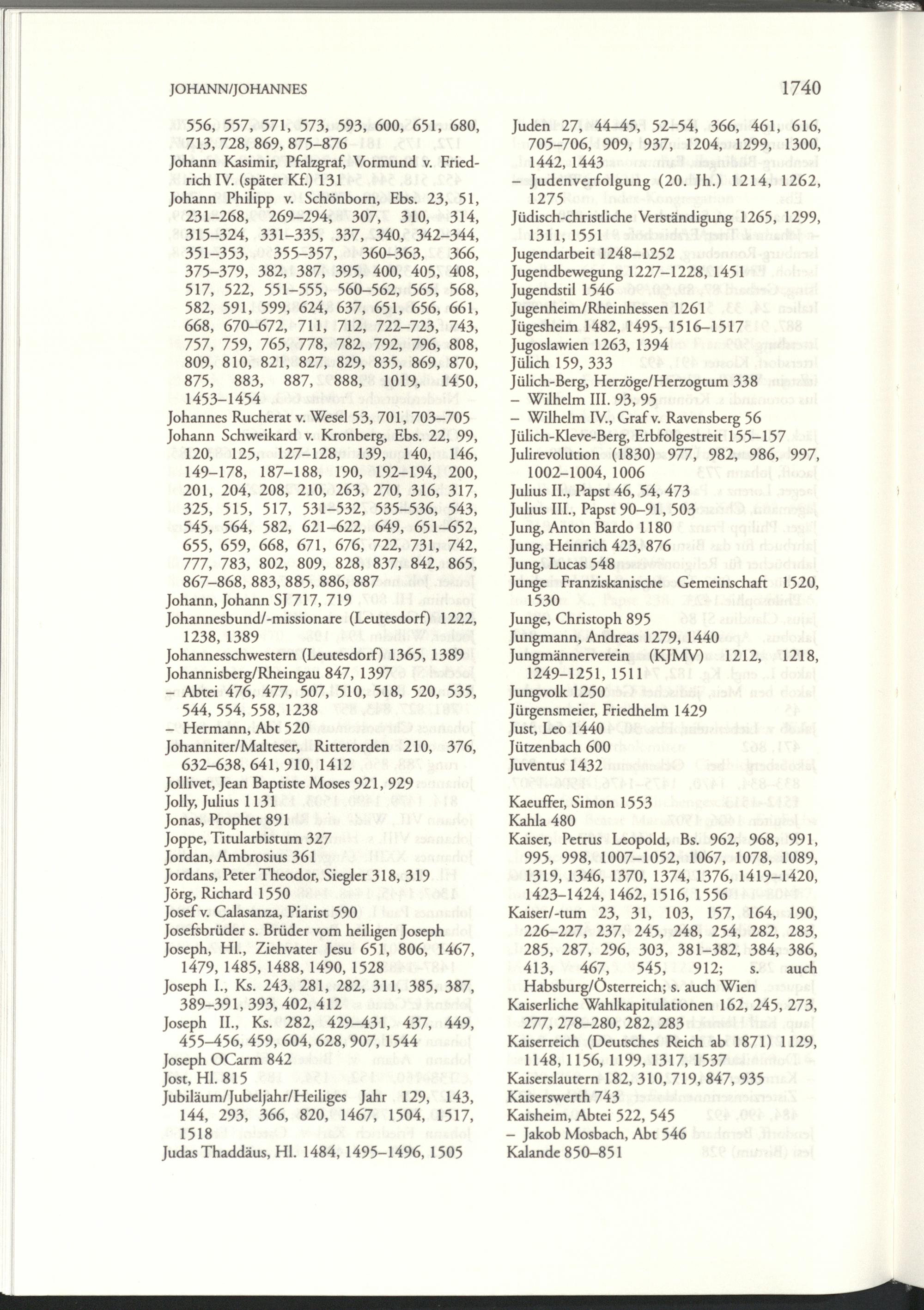 JOHANN/JOHANNES

1740

556, 557, 571, 573, 593, 600, 651, 680, 713, 728, 869, 875–876
Johann Kasimir, Pfalzgraf, Vormund v. Friedrich IV. (später Kf.) 131
Johann Philipp v. Schönborn, Ebs. 23, 51, 231–268, 269–294, 307, 310, 314, 315–324, 331–335, 337, 340, 342–344, 351–353, 355–357, 360–363, 366, 375–379, 382, 387, 395, 400, 405, 408, 517, 522, 551–555, 560–562, 565, 568, 582, 591, 599, 624, 637, 651, 656, 661, 668, 670–672, 711, 712, 722–723, 743, 757, 759, 765, 778, 782, 792, 796, 808, 809, 810, 821, 827, 829, 835, 869, 870, 875, 883, 887, 888, 1019, 1450, 1453–1454
Johannes Rucherat v. Wesel 53, 701, 703–705
Johann Schweikard v. Kronberg, Ebs. 22, 99, 120, 125, 127–128, 139, 140, 146, 149–178, 187–188, 190, 192–194, 200, 201, 204, 208, 210, 263, 270, 316, 317, 325, 515, 517, 531–532, 535–536, 543, 545, 564, 582, 621–622, 649, 651–652, 655, 659, 668, 671, 676, 722, 731, 742, 777, 783, 802, 809, 828, 837, 842, 865, 867–868, 883, 885, 886, 887
Johann, Johann SJ 717, 719
Johannesbund/-missionare (Leutesdorf) 1222, 1238, 1389
Johannesschwestern (Leutesdorf) 1365, 1389
Johannisberg/Rheingau 847, 1397
– Abtei 476, 477, 507, 510, 518, 520, 535, 544, 554, 558, 1238
– Hermann, Abt 520
Johanniter/Malteser, Ritterorden 210, 376, 632–638, 641, 910, 1412
Jollivet, Jean Baptiste Moses 921, 929
Jolly, Julius 1131
Jonas, Prophet 891
Joppe, Titularbistum 327
Jordan, Ambrosius 361
Jordans, Peter Theodor, Siegler 318, 319
Jörg, Richard 1550
Josef v. Calasanza, Piarist 590
Josefsbrüder s. Brüder vom heiligen Joseph
Joseph, Hl., Ziehvater Jesu 651, 806, 1467, 1479, 1485, 1488, 1490, 1528
Joseph I., Ks. 243, 281, 282, 311, 385, 387, 389–391, 393, 402, 412
Joseph II., Ks. 282, 429–431, 437, 449, 455–456, 459, 604, 628, 907, 1544
Joseph OCarm 842
Jost, Hl. 815
Jubiläum/Jubeljahr/Heiliges Jahr 129, 143, 144, 293, 366, 820, 1467, 1504, 1517, 1518
Judas Thaddäus, Hl. 1484, 1495–1496, 1505

Juden 27, 44–45, 52–54, 366, 461, 616, 705–706, 909, 937, 1204, 1299, 1300, 1442, 1443
– Judenverfolgung (20. Jh.) 1214, 1262, 1275
Jüdisch-christliche Verständigung 1265, 1299, 1311, 1551
Jugendarbeit 1248–1252
Jugendbewegung 1227–1228, 1451
Jugendstil 1546
Jugenheim/Rheinhessen 1261
Jügesheim 1482, 1495, 1516–1517
Jugoslawien 1263, 1394
Jülich 159, 333
Jülich-Berg, Herzöge/Herzogtum 338
– Wilhelm III. 93, 95
– Wilhelm IV., Graf v. Ravensberg 56
Jülich-Kleve-Berg, Erbfolgestreit 155–157
Julirevolution (1830) 977, 982, 986, 997, 1002–1004, 1006
Julius II., Papst 46, 54, 473
Julius III., Papst 90–91, 503
Jung, Anton Bardo 1180
Jung, Heinrich 423, 876
Jung, Lucas 548
Junge Franziskanische Gemeinschaft 1520, 1530
Junge, Christoph 895
Jungmann, Andreas 1279, 1440
Jungmännerverein (KJMV) 1212, 1218, 1249–1251, 1511
Jungvolk 1250
Jürgensmeier, Friedhelm 1429
Just, Leo 1440
Jützenbach 600
Juventus 1432

Kaeuffer, Simon 1553
Kahla 480
Kaiser, Petrus Leopold, Bs. 962, 968, 991, 995, 998, 1007–1052, 1067, 1078, 1089, 1319, 1346, 1370, 1374, 1376, 1419–1420, 1423–1424, 1462, 1516, 1556
Kaiser/-tum 23, 31, 103, 157, 164, 190, 226–227, 237, 245, 248, 254, 282, 283, 285, 287, 296, 303, 381–382, 384, 386, 413, 467, 545, 912; s. auch Habsburg/Österreich; s. auch Wien
Kaiserliche Wahlkapitulationen 162, 245, 273, 277, 278–280, 282, 283
Kaiserreich (Deutsches Reich ab 1871) 1129, 1148, 1156, 1199, 1317, 1537
Kaiserslautern 182, 310, 719, 847, 935
Kaiserswerth 743
Kaisheim, Abtei 522, 545
– Jakob Mosbach, Abt 546
Kalande 850–851